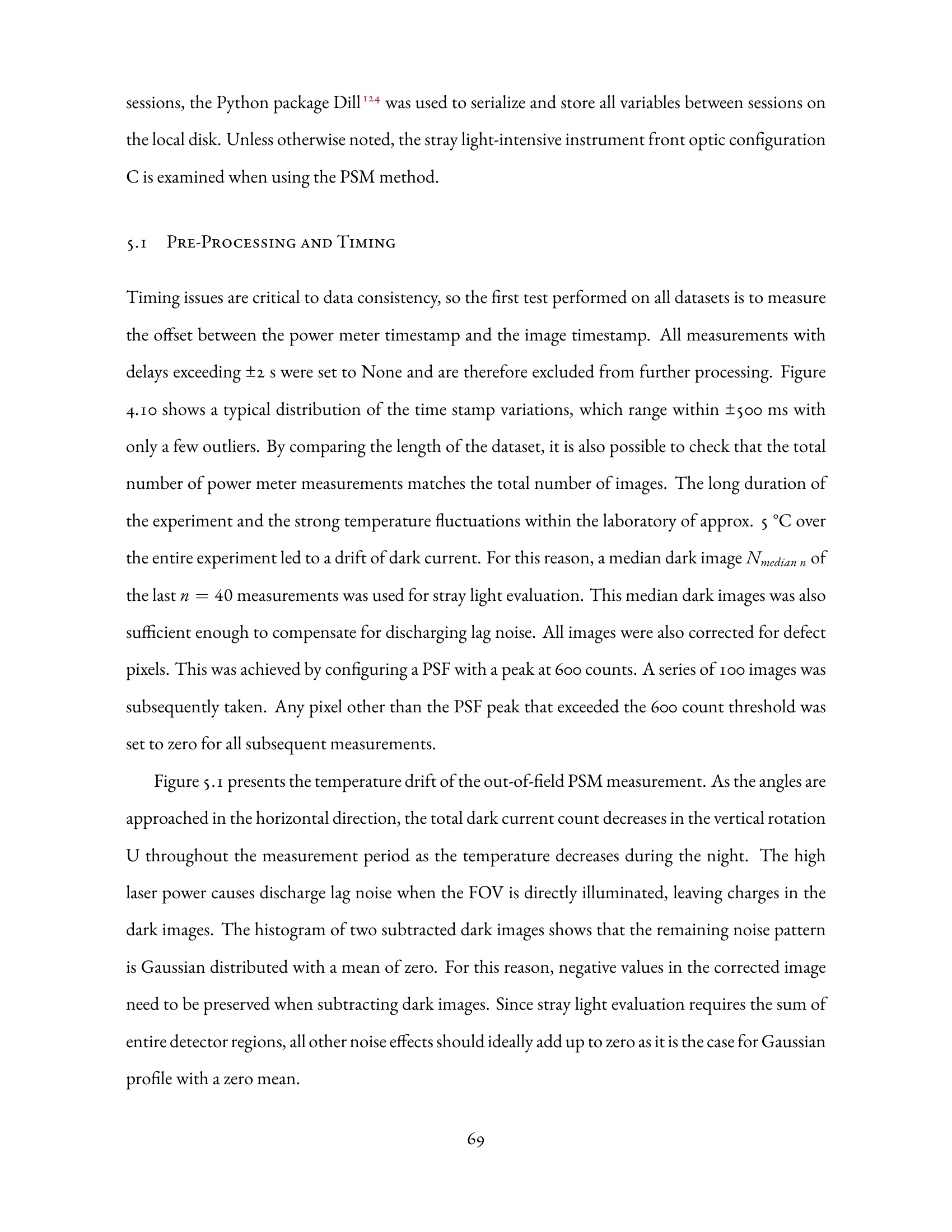 sessions, the Python package Dill$^{124}$ was used to serialize and store all variables between sessions on the local disk. Unless otherwise noted, the stray light-intensive instrument front optic configuration C is examined when using the PSM method.

5.1 Pre-Processing and Timing

Timing issues are critical to data consistency, so the first test performed on all datasets is to measure the offset between the power meter timestamp and the image timestamp. All measurements with delays exceeding ±2 s were set to None and are therefore excluded from further processing. Figure 4.10 shows a typical distribution of the time stamp variations, which range within ±500 ms with only a few outliers. By comparing the length of the dataset, it is also possible to check that the total number of power meter measurements matches the total number of images. The long duration of the experiment and the strong temperature fluctuations within the laboratory of approx. 5 °C over the entire experiment led to a drift of dark current. For this reason, a median dark image $N_{median\ n}$ of the last $n = 40$ measurements was used for stray light evaluation. This median dark images was also sufficient enough to compensate for discharging lag noise. All images were also corrected for defect pixels. This was achieved by configuring a PSF with a peak at 600 counts. A series of 100 images was subsequently taken. Any pixel other than the PSF peak that exceeded the 600 count threshold was set to zero for all subsequent measurements.

Figure 5.1 presents the temperature drift of the out-of-field PSM measurement. As the angles are approached in the horizontal direction, the total dark current count decreases in the vertical rotation U throughout the measurement period as the temperature decreases during the night. The high laser power causes discharge lag noise when the FOV is directly illuminated, leaving charges in the dark images. The histogram of two subtracted dark images shows that the remaining noise pattern is Gaussian distributed with a mean of zero. For this reason, negative values in the corrected image need to be preserved when subtracting dark images. Since stray light evaluation requires the sum of entire detector regions, all other noise effects should ideally add up to zero as it is the case for Gaussian profile with a zero mean.

69